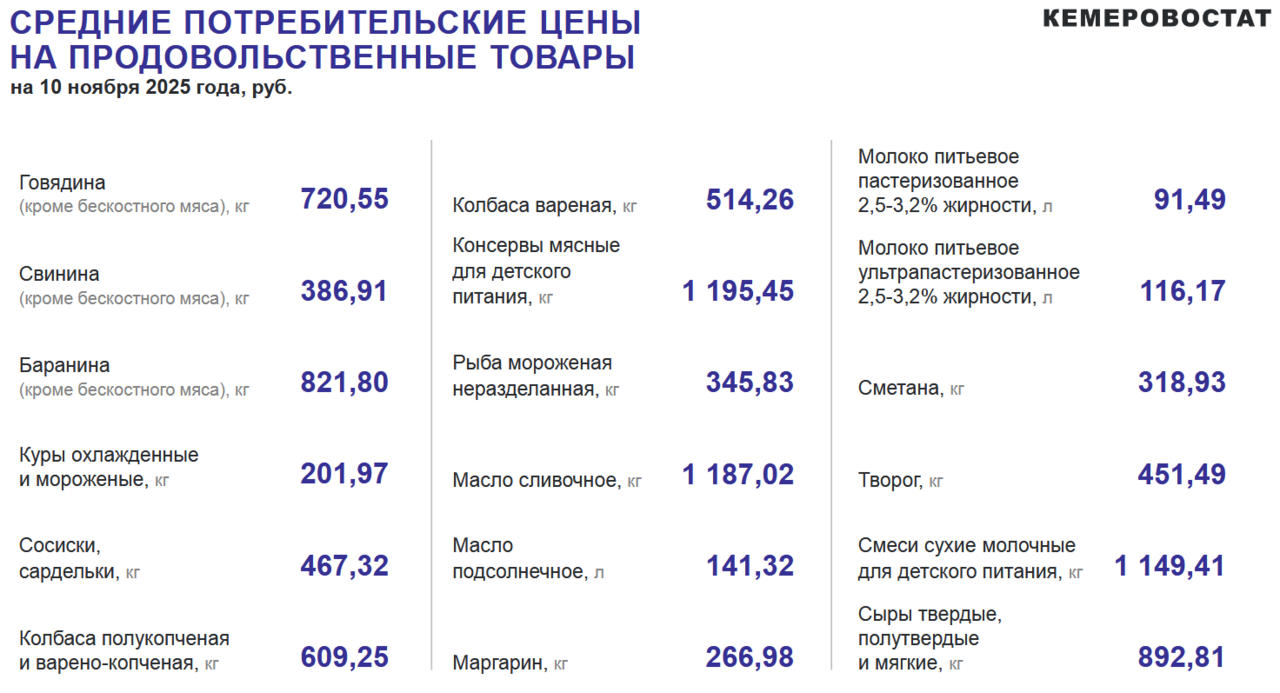 СРЕДНИЕ ПОТРЕБИТЕЛЬСКИЕ ЦЕНЫ НА ПРОДОВОЛЬСТВЕННЫЕ ТОВАРЫ
на 10 ноября 2025 года, руб.

КЕМЕРОВОСТАТ

Говядина (кроме бескостного мяса), кг 720,55

Свинина (кроме бескостного мяса), кг 386,91

Баранина (кроме бескостного мяса), кг 821,80

Куры охлажденные и мороженые, кг 201,97

Сосиски, сардельки, кг 467,32

Колбаса полукопченая и варено-копченая, кг 609,25

Колбаса вареная, кг 514,26

Консервы мясные для детского питания, кг 1 195,45

Рыба мороженая неразделанная, кг 345,83

Масло сливочное, кг 1 187,02

Масло подсолнечное, л 141,32

Маргарин, кг 266,98

Молоко питьевое пастеризованное 2,5-3,2% жирности, л 91,49

Молоко питьевое ультрапастеризованное 2,5-3,2% жирности, л 116,17

Сметана, кг 318,93

Творог, кг 451,49

Смеси сухие молочные для детского питания, кг 1 149,41

Сыры твердые, полутвердые и мягкие, кг 892,81